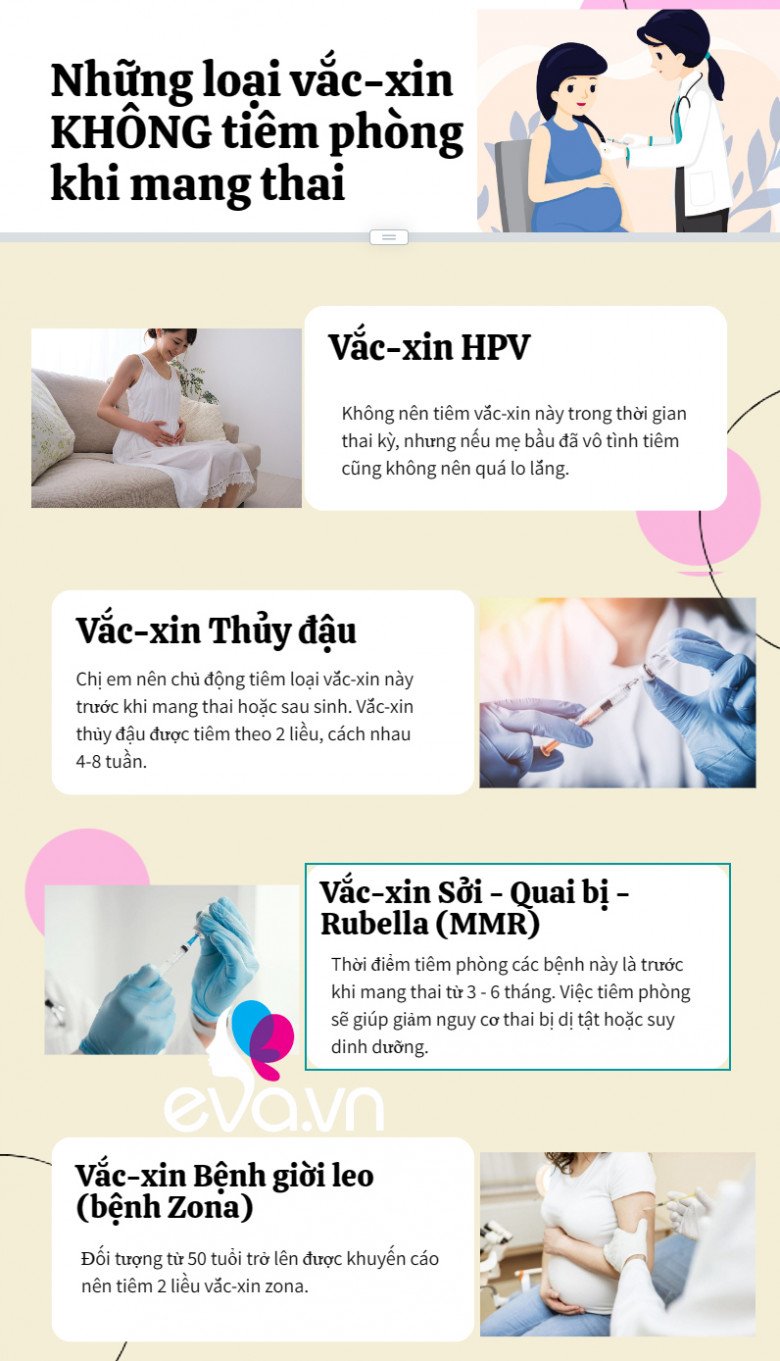 Những loại vắc-xin KHÔNG tiêm phòng khi mang thai

Vắc-xin HPV

Không nên tiêm vắc-xin này trong thời gian thai kỳ, nhưng nếu mẹ bầu đã vô tình tiêm cũng không nên quá lo lắng.

Vắc-xin Thủy đậu

Chị em nên chủ động tiêm loại vắc-xin này trước khi mang thai hoặc sau sinh. Vắc-xin thủy đậu được tiêm theo 2 liều, cách nhau 4-8 tuần.

Vắc-xin Sởi - Quai bị - Rubella (MMR)

Thời điểm tiêm phòng các bệnh này là trước khi mang thai từ 3 - 6 tháng. Việc tiêm phòng sẽ giúp giảm nguy cơ thai bị dị tật hoặc suy dinh dưỡng.

Vắc-xin Bệnh giời leo (bệnh Zona)

Đối tượng từ 50 tuổi trở lên được khuyến cáo nên tiêm 2 liều vắc-xin zona.

eva.vn